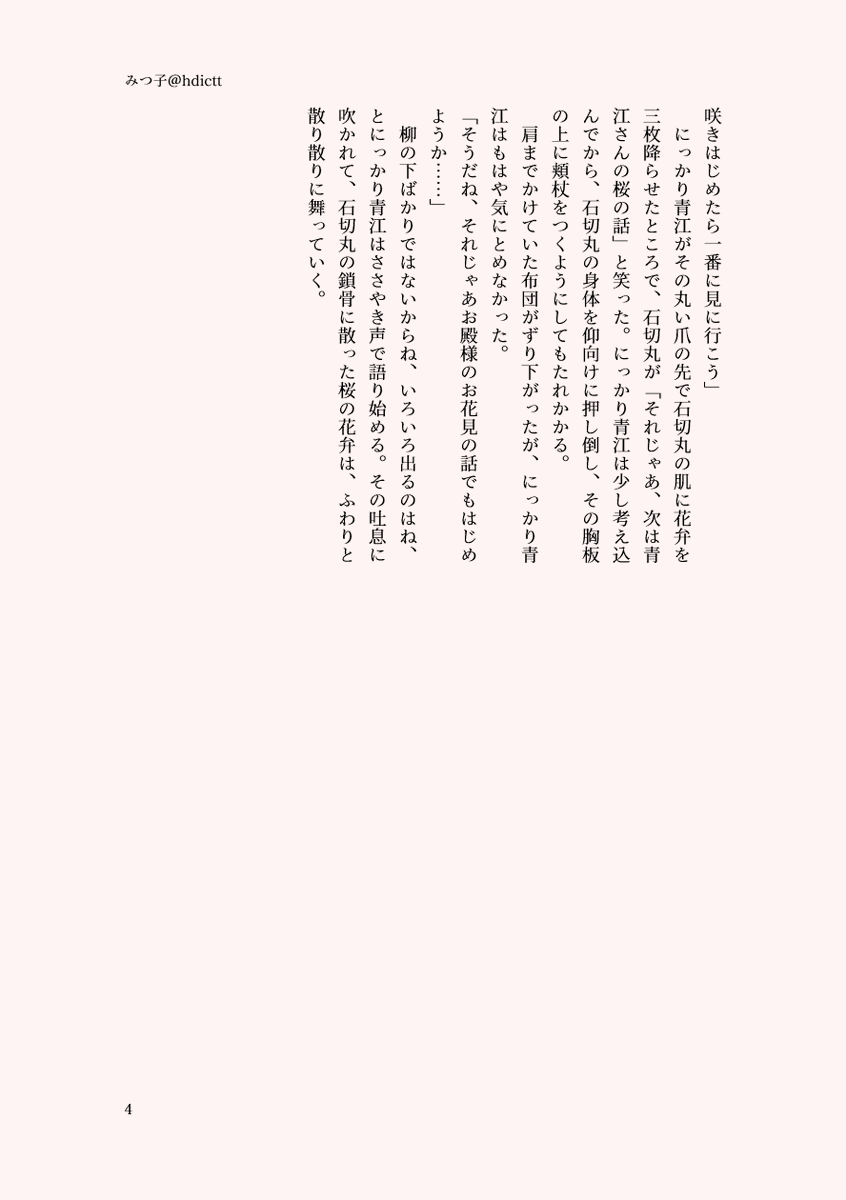 みつ子@hdictt

咲きはじめたら一番に見に行こう」

にっかり青江がその丸い爪の先で石切丸の肌に花弁を三枚降らせたところで、石切丸が「それじゃあ、次は青江さんの桜の話」と笑った。にっかり青江は少し考え込んでから、石切丸の身体を仰向けに押し倒し、その胸板の上に頬杖をつくようにしてもたれかかる。

肩までかけていた布団がずり下がったが、にっかり青江はもはや気にとめなかった。

「そうだね、それじゃあお殿様のお花見の話でもはじめようか……」

柳の下ばかりではないからね、いろいろ出るのはね、とにっかり青江はささやき声で語り始める。その吐息に吹かれて、石切丸の鎖骨に散った桜の花弁は、ふわりと散り散りに舞っていく。

4